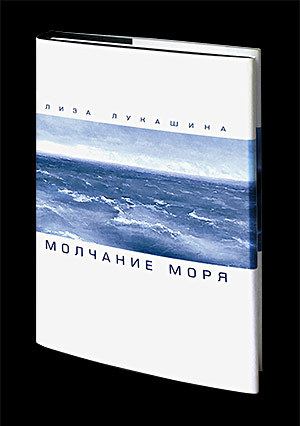 ЛИЗА ЛУКАШИНА

МОЛЧАНИЕ МОРЯ